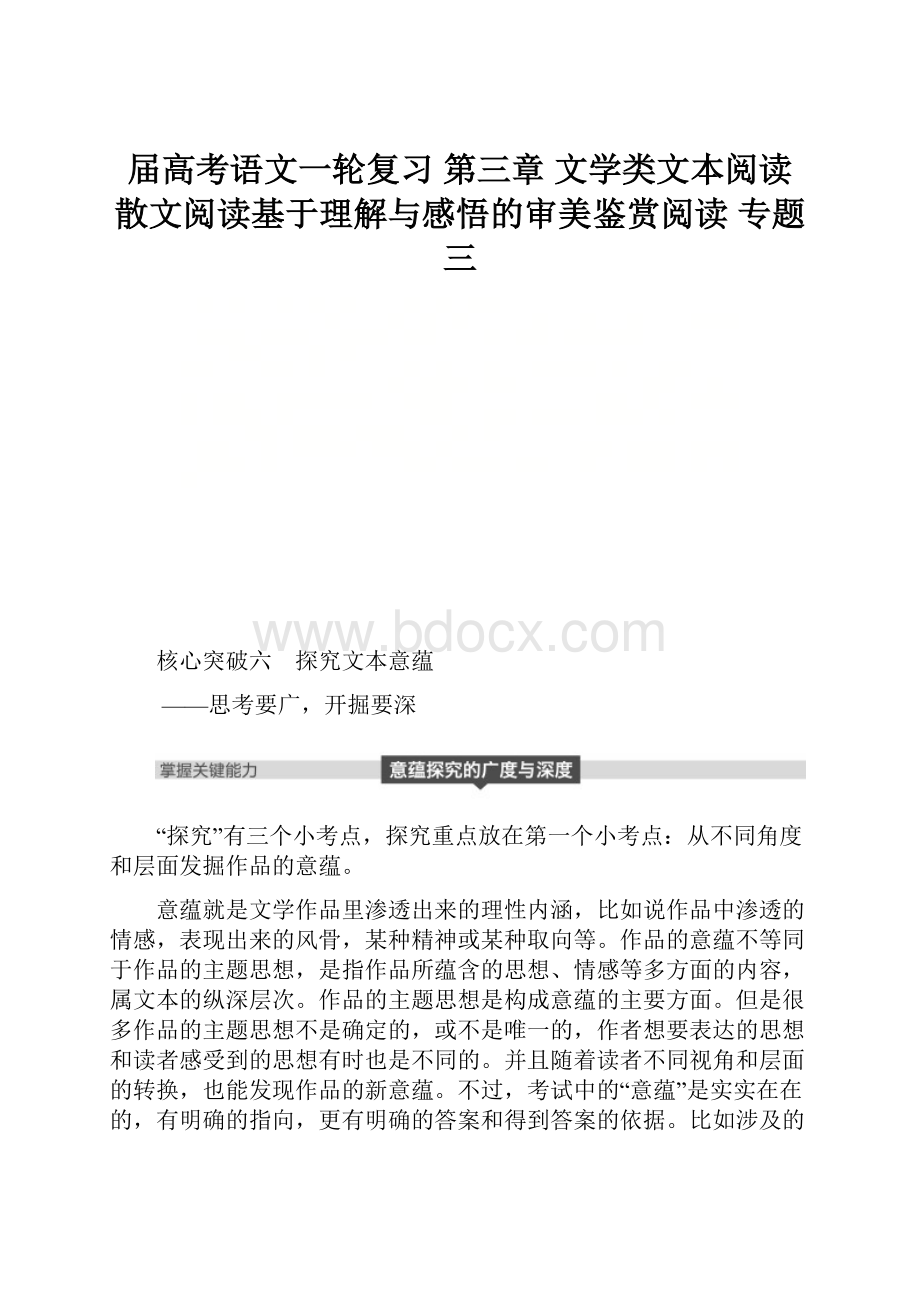 届高考语文一轮复习 第三章 文学类文本阅读 散文阅读基于理解与感悟的审美鉴赏阅读 专题三

www.bdocx.com

核心突破六 探究文本意蕴

——思考要广，开掘要深

掌握关键能力 意蕴探究的广度与深度

“探究”有三个小考点，探究重点放在第一个小考点：从不同角度和层面发掘作品的意蕴。

意蕴就是文学作品里渗透出来的理性内涵，比如说作品中渗透的情感，表现出来的风骨，某种精神或某种取向等。作品的意蕴不等同于作品的主题思想，是指作品所蕴含的思想、情感等多方面的内容，属文本的纵深层次。作品的主题思想是构成意蕴的主要方面。但是很多作品的主题思想不是确定的，或不是唯一的，作者想要表达的思想和读者感受到的思想有时也是不同的。并且随着读者不同视角和层面的转换，也能发现作品的新意蕴。不过，考试中的“意蕴”是实实在在的，有明确的指向，更有明确的答案和得到答案的依据。比如涉及的